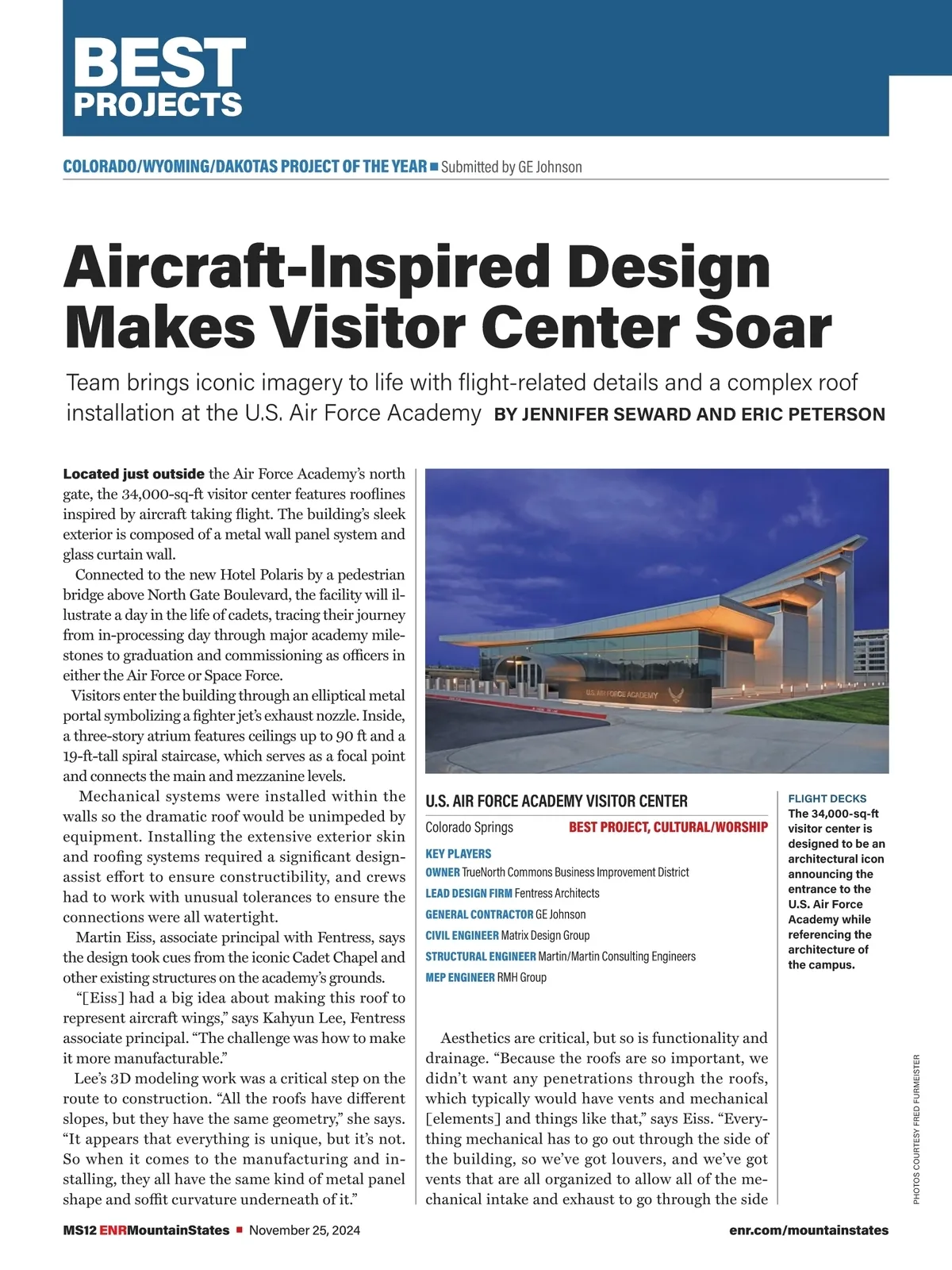 BEST PROJECTS

COLORADO/WYOMING/DAKOTAS PROJECT OF THE YEAR ■ Submitted by GE Johnson

Aircraft-Inspired Design Makes Visitor Center Soar

Team brings iconic imagery to life with flight-related details and a complex roof installation at the U.S. Air Force Academy BY JENNIFER SEWARD AND ERIC PETERSON

Located just outside the Air Force Academy's north gate, the 34,000-sq-ft visitor center features rooflines inspired by aircraft taking flight. The building's sleek exterior is composed of a metal wall panel system and glass curtain wall.

Connected to the new Hotel Polaris by a pedestrian bridge above North Gate Boulevard, the facility will illustrate a day in the life of cadets, tracing their journey from in-processing day through major academy milestones to graduation and commissioning as officers in either the Air Force or Space Force.

Visitors enter the building through an elliptical metal portal symbolizing a fighter jet's exhaust nozzle. Inside, a three-story atrium features ceilings up to 90 ft and a 19-ft-tall spiral staircase, which serves as a focal point and connects the main and mezzanine levels.

Mechanical systems were installed within the walls so the dramatic roof would be unimpeded by equipment. Installing the extensive exterior skin and roofing systems required a significant design-assist effort to ensure constructibility, and crews had to work with unusual tolerances to ensure the connections were all watertight.

Martin Eiss, associate principal with Fentress, says the design took cues from the iconic Cadet Chapel and other existing structures on the academy's grounds.

"[Eiss] had a big idea about making this roof to represent aircraft wings," says Kahyun Lee, Fentress associate principal. "The challenge was how to make it more manufacturable."

Lee's 3D modeling work was a critical step on the route to construction. "All the roofs have different slopes, but they have the same geometry," she says. "It appears that everything is unique, but it's not. So when it comes to the manufacturing and installing, they all have the same kind of metal panel shape and soffit curvature underneath of it."

U.S. AIR FORCE ACADEMY

U.S. AIR FORCE ACADEMY VISITOR CENTER
Colorado Springs BEST PROJECT, CULTURAL/WORSHIP
KEY PLAYERS
OWNER TrueNorth Commons Business Improvement District
LEAD DESIGN FIRM Fentress Architects
GENERAL CONTRACTOR GE Johnson
CIVIL ENGINEER Matrix Design Group
STRUCTURAL ENGINEER Martin/Martin Consulting Engineers
MEP ENGINEER RMH Group

FLIGHT DECKS
The 34,000-sq-ft visitor center is designed to be an architectural icon announcing the entrance to the U.S. Air Force Academy while referencing the architecture of the campus.

Aesthetics are critical, but so is functionality and drainage. "Because the roofs are so important, we didn't want any penetrations through the roofs, which typically would have vents and mechanical [elements] and things like that," says Eiss. "Everything mechanical has to go out through the side of the building, so we've got louvers, and we've got vents that are all organized to allow all of the mechanical intake and exhaust to go through the side

PHOTOS COURTESY FRED FURMEISTER

MS12 ENRMountainStates ■ November 25, 2024 enr.com/mountainstates